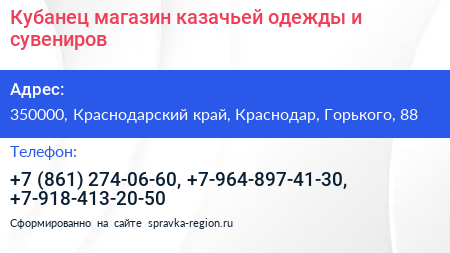 Кубанец магазин казачьей одежды и сувениров

Адрес:

350000, Краснодарский край, Краснодар, Горького, 88

Телефон:

+7 (861) 274-06-60, +7-964-897-41-30, +7-918-413-20-50

Сформированно на сайте spravka-region.ru